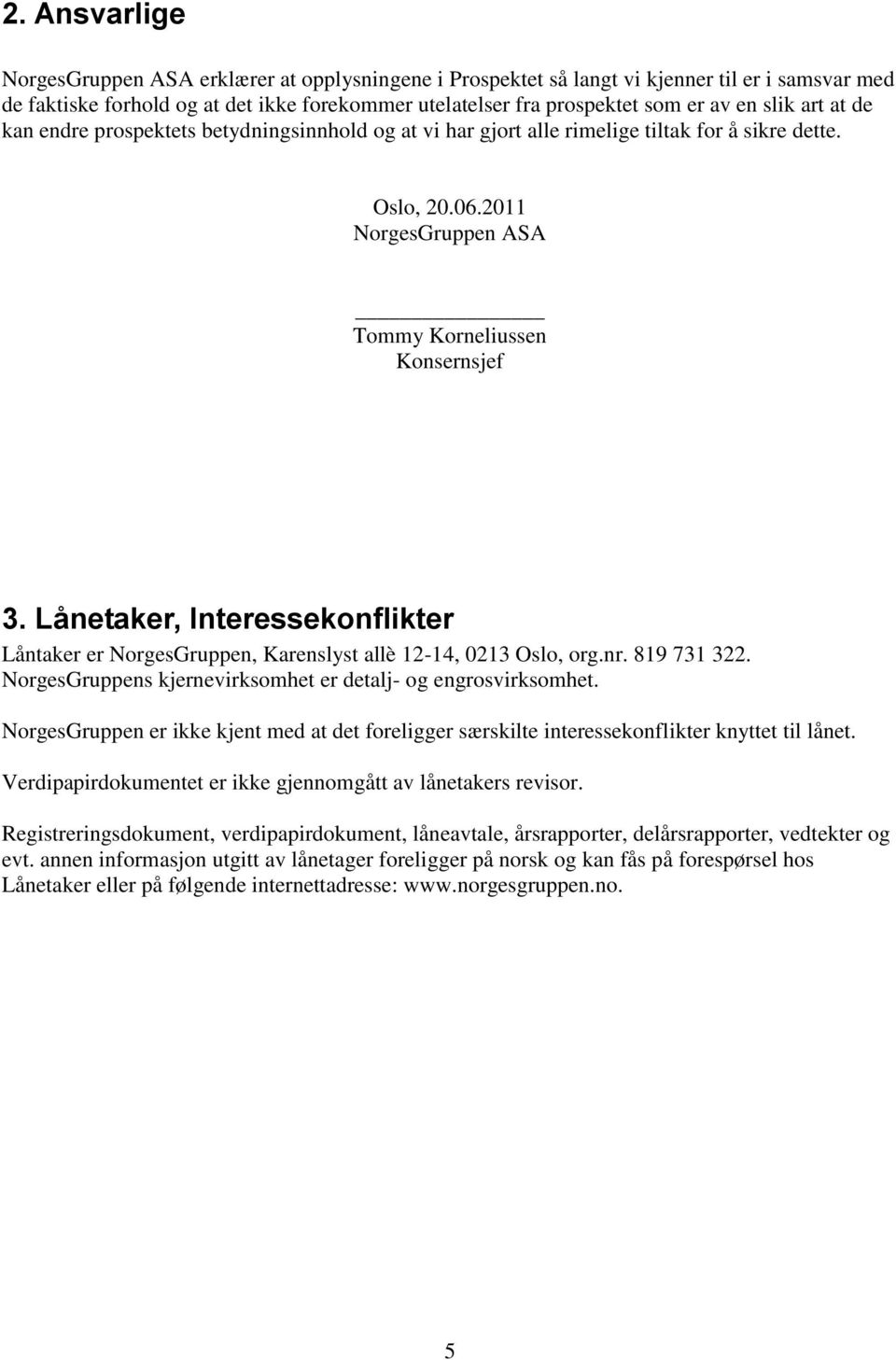 2. Ansvarlige

NorgesGruppen ASA erklærer at opplysningene i Prospektet så langt vi kjenner til er i samsvar med de faktiske forhold og at det ikke forekommer utelatelser fra prospektet som er av en slik art at de kan endre prospektets betydningsinnhold og at vi har gjort alle rimelige tiltak for å sikre dette.

Oslo, 20.06.2011
NorgesGruppen ASA

Tommy Korneliussen
Konsernsjef

3. Lånetaker, Interessekonflikter

Låntaker er NorgesGruppen, Karenslyst allè 12-14, 0213 Oslo, org.nr. 819 731 322. NorgesGruppens kjernevirksomhet er detalj- og engrosvirksomhet.

NorgesGruppen er ikke kjent med at det foreligger særskilte interessekonflikter knyttet til lånet.

Verdipapirdokumentet er ikke gjennomgått av lånetakers revisor.

Registreringsdokument, verdipapirdokument, låneavtale, årsrapporter, delårsrapporter, vedtekter og evt. annen informasjon utgitt av lånetager foreligger på norsk og kan fås på forespørsel hos Lånetaker eller på følgende internettadresse: www.norgesgruppen.no.

5